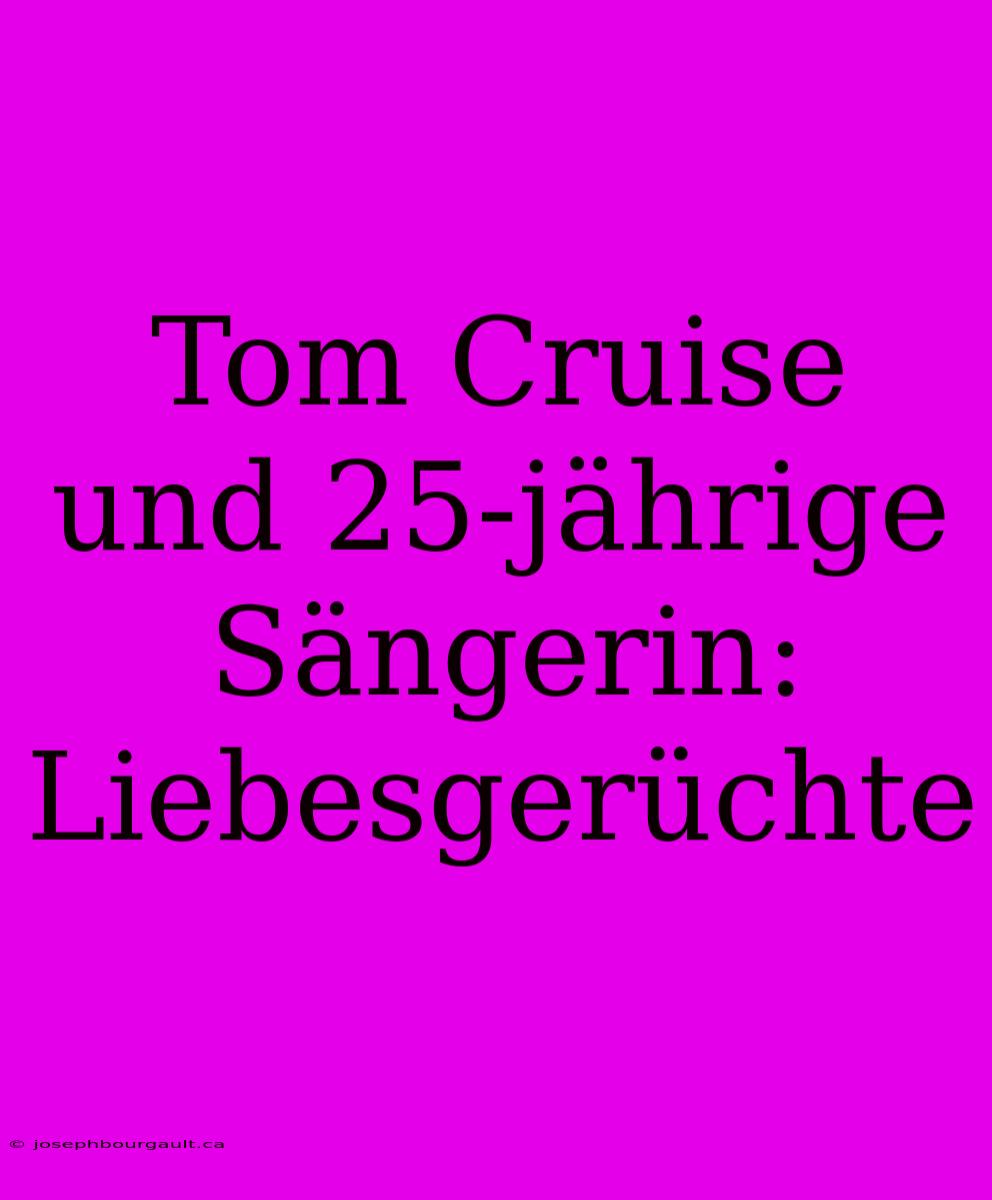 Tom Cruise und 25-jährige Sängerin: Liebesgerüchte

© josephbourgault.ca